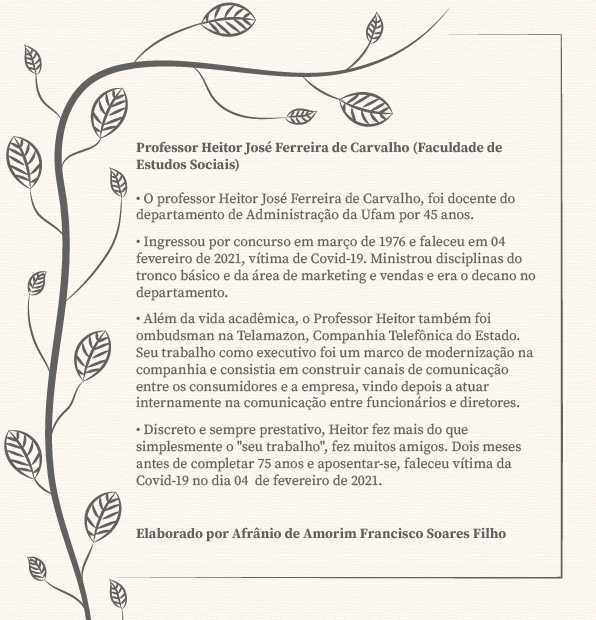 Professor Heitor José Ferreira de Carvalho (Faculdade de Estudos Sociais)

• O professor Heitor José Ferreira de Carvalho, foi docente do departamento de Administração da Ufam por 45 anos.

• Ingressou por concurso em março de 1976 e faleceu em 04 fevereiro de 2021, vítima de Covid-19. Ministrou disciplinas do tronco básico e da área de marketing e vendas e era o decano no departamento.

• Além da vida acadêmica, o Professor Heitor também foi ombudsman na Telamazon, Companhia Telefônica do Estado. Seu trabalho como executivo foi um marco de modernização na companhia e consistia em construir canais de comunicação entre os consumidores e a empresa, vindo depois a atuar internamente na comunicação entre funcionários e diretores.

• Discreto e sempre prestativo, Heitor fez mais do que simplesmente o "seu trabalho", fez muitos amigos. Dois meses antes de completar 75 anos e aposentar-se, faleceu vítima da Covid-19 no dia 04 de fevereiro de 2021.

Elaborado por Afrânio de Amorim Francisco Soares Filho